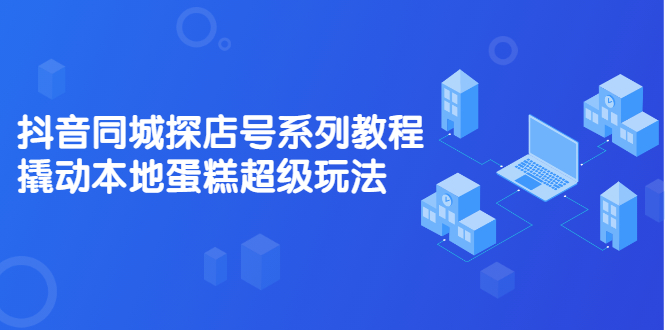 抖音同城探店号系列教程
撬动本地蛋糕超级玩法